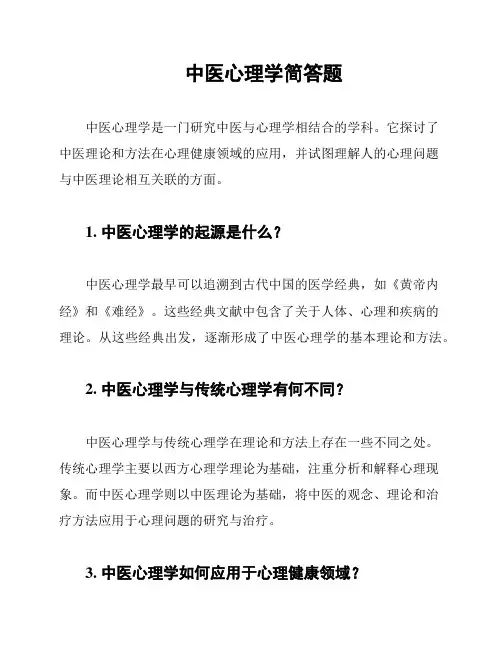 中医心理学简答题

中医心理学是一门研究中医与心理学相结合的学科。它探讨了中医理论和方法在心理健康领域的应用，并试图理解人的心理问题与中医理论相互关联的方面。

1. 中医心理学的起源是什么？

中医心理学最早可以追溯到古代中国的医学经典，如《黄帝内经》和《难经》。这些经典文献中包含了关于人体、心理和疾病的理论。从这些经典出发，逐渐形成了中医心理学的基本理论和方法。

2. 中医心理学与传统心理学有何不同？

中医心理学与传统心理学在理论和方法上存在一些不同之处。传统心理学主要以西方心理学理论为基础，注重分析和解释心理现象。而中医心理学则以中医理论为基础，将中医的观念、理论和治疗方法应用于心理问题的研究与治疗。

3. 中医心理学如何应用于心理健康领域？